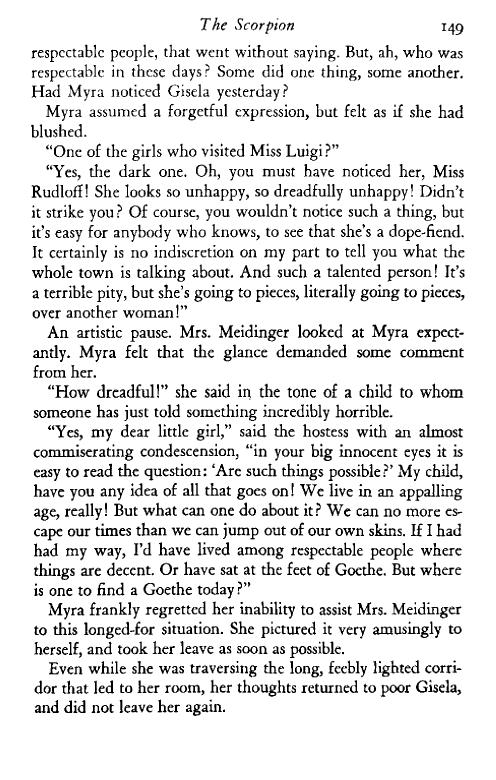 The Scorpion 149

respectable people, that went without saying. But, ah, who was respectable in these days? Some did one thing, some another. Had Myra noticed Gisela yesterday?

Myra assumed a forgetful expression, but felt as if she had blushed.

"One of the girls who visited Miss Luigi?"

"Yes, the dark one. Oh, you must have noticed her, Miss Rudloff! She looks so unhappy, so dreadfully unhappy! Didn't it strike you? Of course, you wouldn't notice such a thing, but it's easy for anybody who knows, to see that she's a dope-fiend. It certainly is no indiscretion on my part to tell you what the whole town is talking about. And such a talented person! It's a terrible pity, but she's going to pieces, literally going to pieces, over another woman!"

An artistic pause. Mrs. Meidinger looked at Myra expectantly. Myra felt that the glance demanded some comment from her.

"How dreadful!" she said in the tone of a child to whom someone has just told something incredibly horrible.

"Yes, my dear little girl," said the hostess with an almost commiserating condescension, "in your big innocent eyes it is easy to read the question: 'Are such things possible?' My child, have you any idea of all that goes on! We live in an appalling age, really! But what can one do about it? We can no more escape our times than we can jump out of our own skins. If I had had my way, I'd have lived among respectable people where things are decent. Or have sat at the feet of Goethe. But where is one to find a Goethe today?"

Myra frankly regretted her inability to assist Mrs. Meidinger to this longed-for situation. She pictured it very amusingly to herself, and took her leave as soon as possible.

Even while she was traversing the long, feebly lighted corridor that led to her room, her thoughts returned to poor Gisela, and did not leave her again.